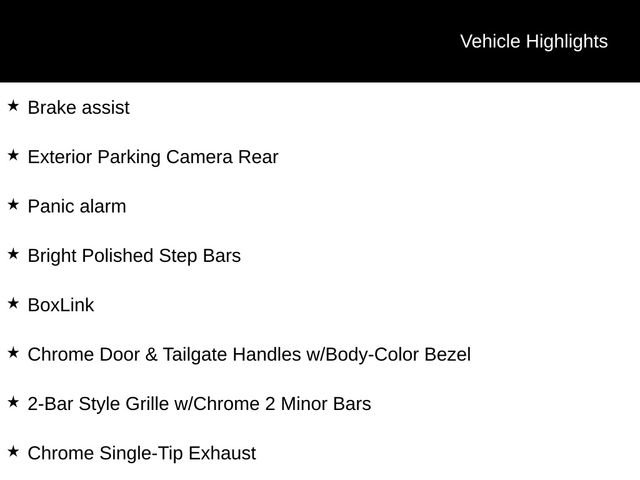 Vehicle Highlights

★ Brake assist

★ Exterior Parking Camera Rear

★ Panic alarm

★ Bright Polished Step Bars

★ BoxLink

★ Chrome Door & Tailgate Handles w/Body-Color Bezel

★ 2-Bar Style Grille w/Chrome 2 Minor Bars

★ Chrome Single-Tip Exhaust